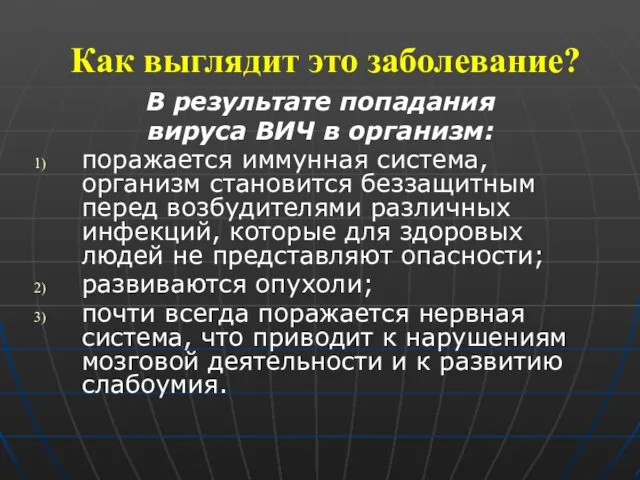 Как выглядит это заболевание?

В результате попадания вируса ВИЧ в организм:

1) поражается иммунная система, организм становится беззащитным перед возбудителями различных инфекций, которые для здоровых людей не представляют опасности;
2) развиваются опухоли;
3) почти всегда поражается нервная система, что приводит к нарушениям мозговой деятельности и к развитию слабоумия.